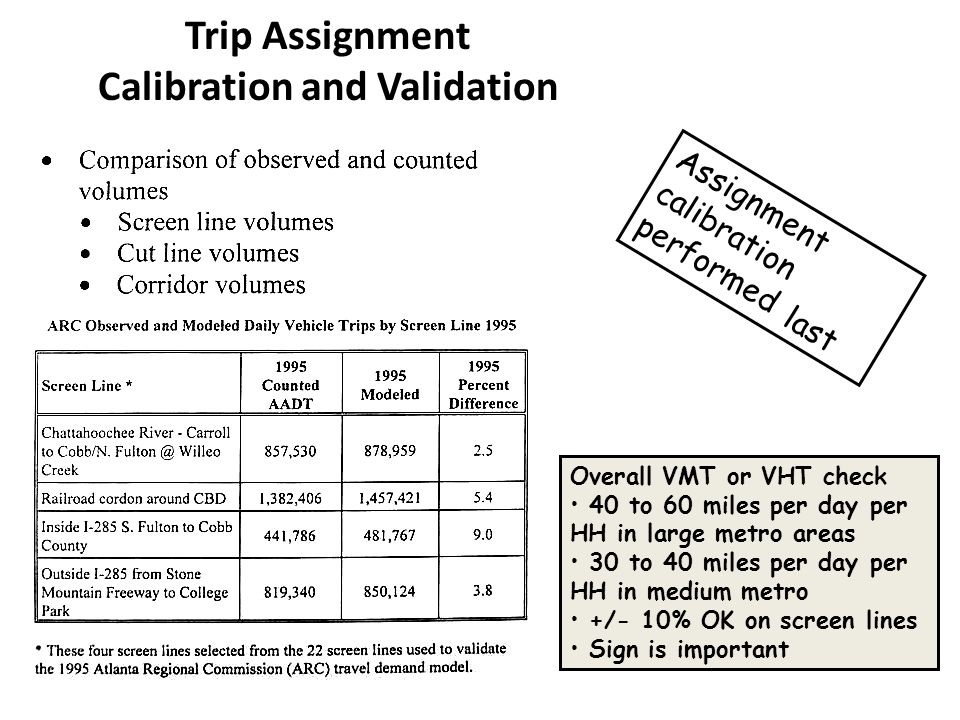 Trip Assignment
Calibration and Validation

• Comparison of observed and counted volumes
  • Screen line volumes
  • Cut line volumes
  • Corridor volumes

Assignment calibration performed last

ARC Observed and Modeled Daily Vehicle Trips by Screen Line 1995

| Screen Line * | 1995 Counted AADT | 1995 Modeled | 1995 Percent Difference |
|---|---|---|---|
| Chattahoochee River - Carroll to Cobb/N. Fulton @ Willeo Creek | 857,530 | 878,959 | 2.5 |
| Railroad cordon around CBD | 1,382,406 | 1,457,421 | 5.4 |
| Inside I-285 S. Fulton to Cobb County | 441,786 | 481,767 | 9.0 |
| Outside I-285 from Stone Mountain Freeway to College Park | 819,340 | 850,124 | 3.8 |

* These four screen lines selected from the 22 screen lines used to validate the 1995 Atlanta Regional Commission (ARC) travel demand model.

Overall VMT or VHT check
• 40 to 60 miles per day per HH in large metro areas
• 30 to 40 miles per day per HH in medium metro
• +/- 10% OK on screen lines
• Sign is important